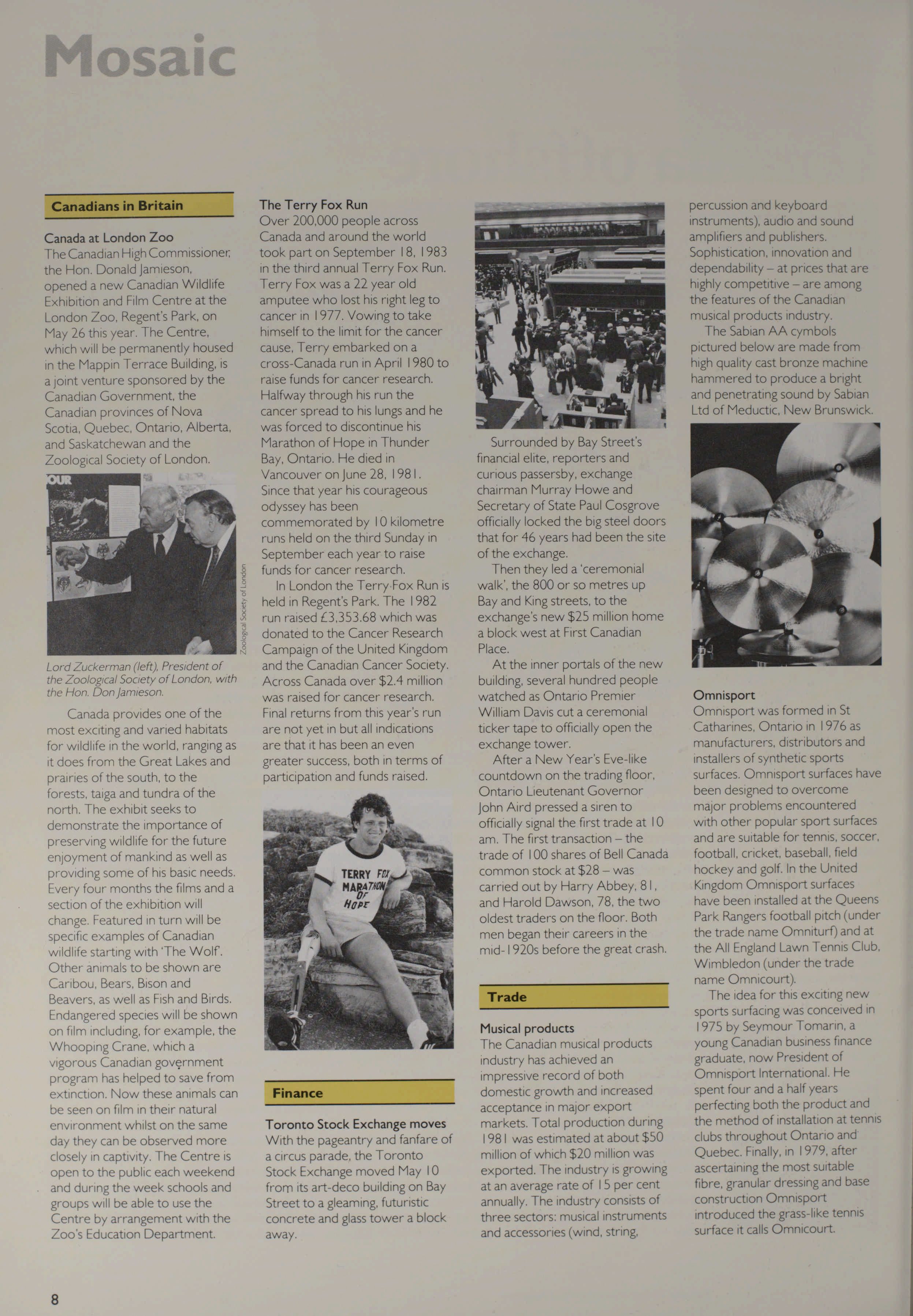 Mosaic

Canadians in Britain

Canada at London Zoo
The Canadian High Commissioner, the Hon. Donald Jamieson, opened a new Canadian Wildlife Exhibition and Film Centre at the London Zoo, Regent's Park, on May 26 this year. The Centre, which will be permanently housed in the Mappin Terrace Building, is a joint venture sponsored by the Canadian Government, the Canadian provinces of Nova Scotia, Quebec, Ontario, Alberta, and Saskatchewan and the Zoological Society of London.

OUR

Zoological Society of London

Lord Zuckerman (left), President of the Zoological Society of London, with the Hon. Don Jamieson.

Canada provides one of the most exciting and varied habitats for wildlife in the world, ranging as it does from the Great Lakes and prairies of the south, to the forests, taiga and tundra of the north. The exhibit seeks to demonstrate the importance of preserving wildlife for the future enjoyment of mankind as well as providing some of his basic needs. Every four months the films and a section of the exhibition will change. Featured in turn will be specific examples of Canadian wildlife starting with 'The Wolf'. Other animals to be shown are Caribou, Bears, Bison and Beavers, as well as Fish and Birds. Endangered species will be shown on film including, for example, the Whooping Crane, which a vigorous Canadian government program has helped to save from extinction. Now these animals can be seen on film in their natural environment whilst on the same day they can be observed more closely in captivity. The Centre is open to the public each weekend and during the week schools and groups will be able to use the Centre by arrangement with the Zoo's Education Department.

The Terry Fox Run
Over 200,000 people across Canada and around the world took part on September 18, 1983 in the third annual Terry Fox Run. Terry Fox was a 22 year old amputee who lost his right leg to cancer in 1977. Vowing to take himself to the limit for the cancer cause, Terry embarked on a cross-Canada run in April 1980 to raise funds for cancer research. Halfway through his run the cancer spread to his lungs and he was forced to discontinue his Marathon of Hope in Thunder Bay, Ontario. He died in Vancouver on June 28, 1981. Since that year his courageous odyssey has been commemorated by 10 kilometre runs held on the third Sunday in September each year to raise funds for cancer research.

In London the Terry Fox Run is held in Regent's Park. The 1982 run raised £3,353.68 which was donated to the Cancer Research Campaign of the United Kingdom and the Canadian Cancer Society. Across Canada over $2.4 million was raised for cancer research. Final returns from this year's run are not yet in but all indications are that it has been an even greater success, both in terms of participation and funds raised.

TERRY FOX MARATHON OF HOPE

Finance

Toronto Stock Exchange moves
With the pageantry and fanfare of a circus parade, the Toronto Stock Exchange moved May 10 from its art-deco building on Bay Street to a gleaming, futuristic concrete and glass tower a block away.

Surrounded by Bay Street's financial elite, reporters and curious passersby, exchange chairman Murray Howe and Secretary of State Paul Cosgrove officially locked the big steel doors that for 46 years had been the site of the exchange.

Then they led a 'ceremonial walk', the 800 or so metres up Bay and King streets, to the exchange's new $25 million home a block west at First Canadian Place.

At the inner portals of the new building, several hundred people watched as Ontario Premier William Davis cut a ceremonial ticker tape to officially open the exchange tower.

After a New Year's Eve-like countdown on the trading floor, Ontario Lieutenant Governor John Aird pressed a siren to officially signal the first trade at 10 am. The first transaction – the trade of 100 shares of Bell Canada common stock at $28 – was carried out by Harry Abbey, 81, and Harold Dawson, 78, the two oldest traders on the floor. Both men began their careers in the mid-1920s before the great crash.

Trade

Musical products
The Canadian musical products industry has achieved an impressive record of both domestic growth and increased acceptance in major export markets. Total production during 1981 was estimated at about $50 million of which $20 million was exported. The industry is growing at an average rate of 15 per cent annually. The industry consists of three sectors: musical instruments and accessories (wind, string, percussion and keyboard instruments), audio and sound amplifiers and publishers. Sophistication, innovation and dependability – at prices that are highly competitive – are among the features of the Canadian musical products industry.

The Sabian AA cymbols pictured below are made from high quality cast bronze machine hammered to produce a bright and penetrating sound by Sabian Ltd of Meductic, New Brunswick.

Omnisport
Omnisport was formed in St Catharines, Ontario in 1976 as manufacturers, distributors and installers of synthetic sports surfaces. Omnisport surfaces have been designed to overcome major problems encountered with other popular sport surfaces and are suitable for tennis, soccer, football, cricket, baseball, field hockey and golf. In the United Kingdom Omnisport surfaces have been installed at the Queens Park Rangers football pitch (under the trade name Omniturf) and at the All England Lawn Tennis Club, Wimbledon (under the trade name Omnicourt).

The idea for this exciting new sports surfacing was conceived in 1975 by Seymour Tomarin, a young Canadian business finance graduate, now President of Omnisport International. He spent four and a half years perfecting both the product and the method of installation at tennis clubs throughout Ontario and Quebec. Finally, in 1979, after ascertaining the most suitable fibre, granular dressing and base construction Omnisport introduced the grass-like tennis surface it calls Omnicourt.

8